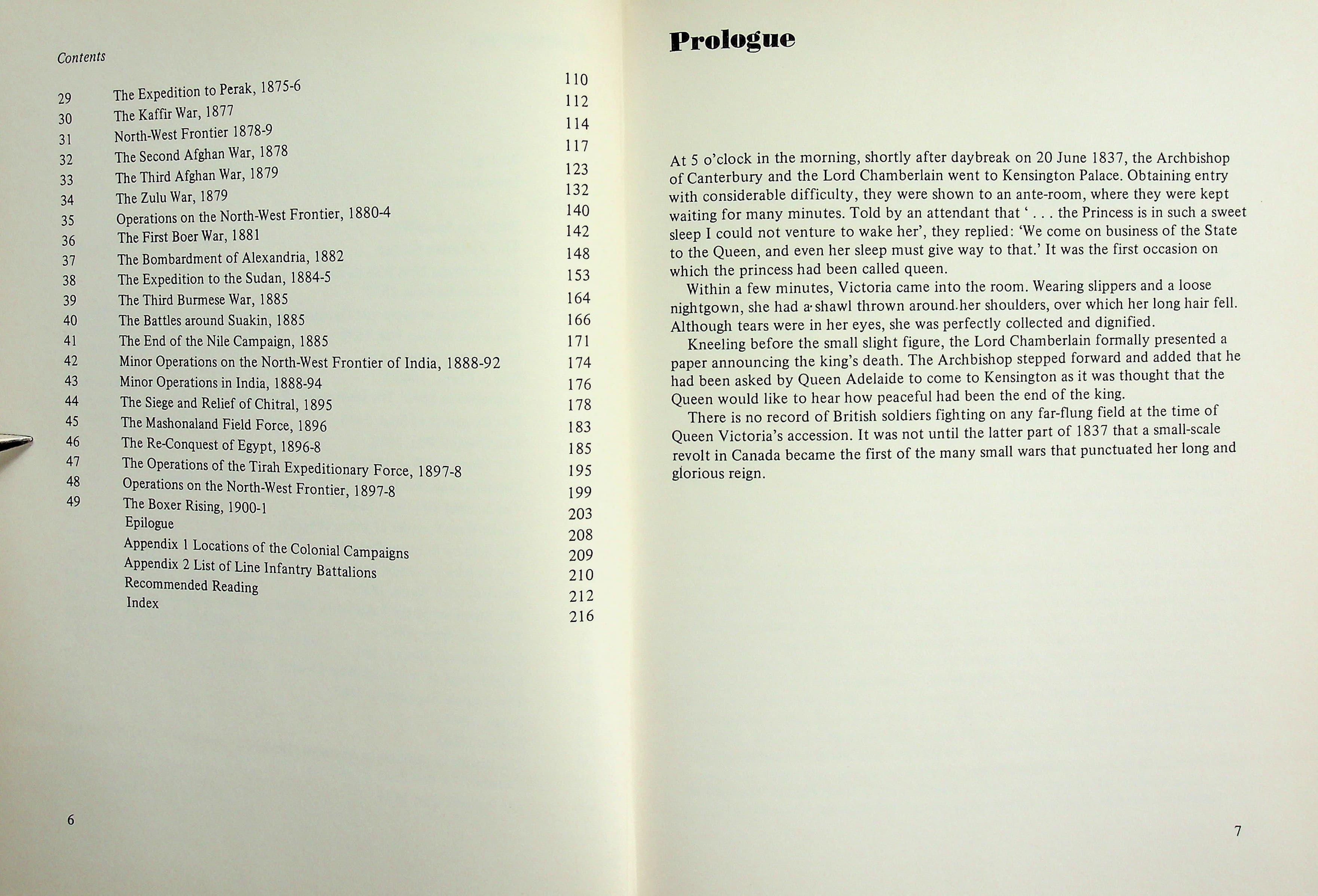 Contents

29 The Expedition to Perak, 1875-6 110
30 The Kaffir War, 1877 112
31 North-West Frontier 1878-9 114
32 The Second Afghan War, 1878 117
33 The Third Afghan War, 1879 123
34 The Zulu War, 1879 132
35 Operations on the North-West Frontier, 1880-4 140
36 The First Boer War, 1881 142
37 The Bombardment of Alexandria, 1882 148
38 The Expedition to the Sudan, 1884-5 153
39 The Third Burmese War, 1885 164
40 The Battles around Suakin, 1885 166
41 The End of the Nile Campaign, 1885 171
42 Minor Operations on the North-West Frontier of India, 1888-92 174
43 Minor Operations in India, 1888-94 176
44 The Siege and Relief of Chitral, 1895 178
45 The Mashonaland Field Force, 1896 183
46 The Re-Conquest of Egypt, 1896-8 185
47 The Operations of the Tirah Expeditionary Force, 1897-8 195
48 Operations on the North-West Frontier, 1897-8 199
49 The Boxer Rising, 1900-1 203
Epilogue 208
Appendix 1 Locations of the Colonial Campaigns 209
Appendix 2 List of Line Infantry Battalions 210
Recommended Reading 212
Index 216

6

Prologue

At 5 o'clock in the morning, shortly after daybreak on 20 June 1837, the Archbishop of Canterbury and the Lord Chamberlain went to Kensington Palace. Obtaining entry with considerable difficulty, they were shown to an ante-room, where they were kept waiting for many minutes. Told by an attendant that ' . . . the Princess is in such a sweet sleep I could not venture to wake her', they replied: 'We come on business of the State to the Queen, and even her sleep must give way to that.' It was the first occasion on which the princess had been called queen.

Within a few minutes, Victoria came into the room. Wearing slippers and a loose nightgown, she had a shawl thrown around her shoulders, over which her long hair fell. Although tears were in her eyes, she was perfectly collected and dignified.

Kneeling before the small slight figure, the Lord Chamberlain formally presented a paper announcing the king's death. The Archbishop stepped forward and added that he had been asked by Queen Adelaide to come to Kensington as it was thought that the Queen would like to hear how peaceful had been the end of the king.

There is no record of British soldiers fighting on any far-flung field at the time of Queen Victoria's accession. It was not until the latter part of 1837 that a small-scale revolt in Canada became the first of the many small wars that punctuated her long and glorious reign.

7